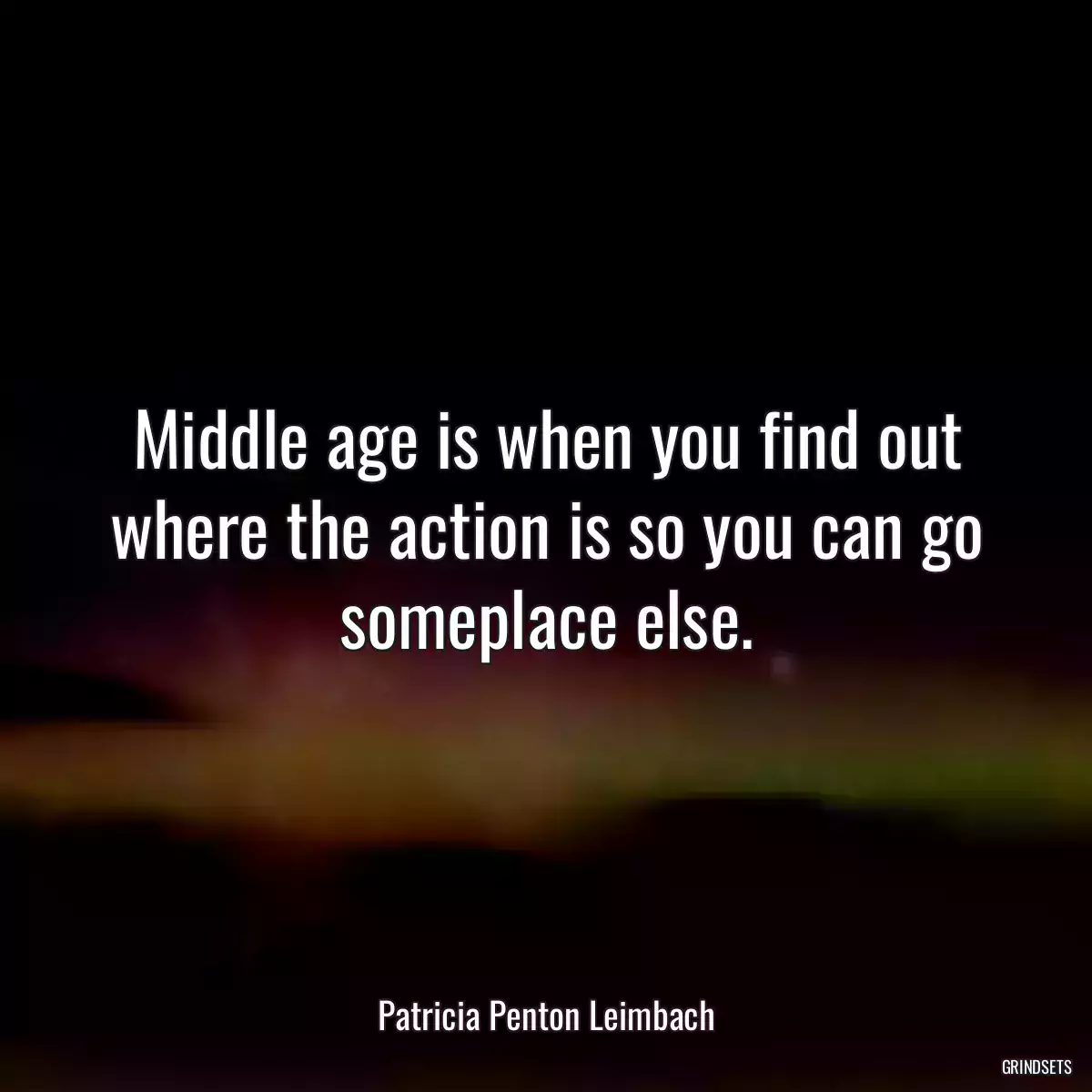 Middle age is when you find out where the action is so you can go someplace else.

Patricia Penton Leimbach

GRINDSETS